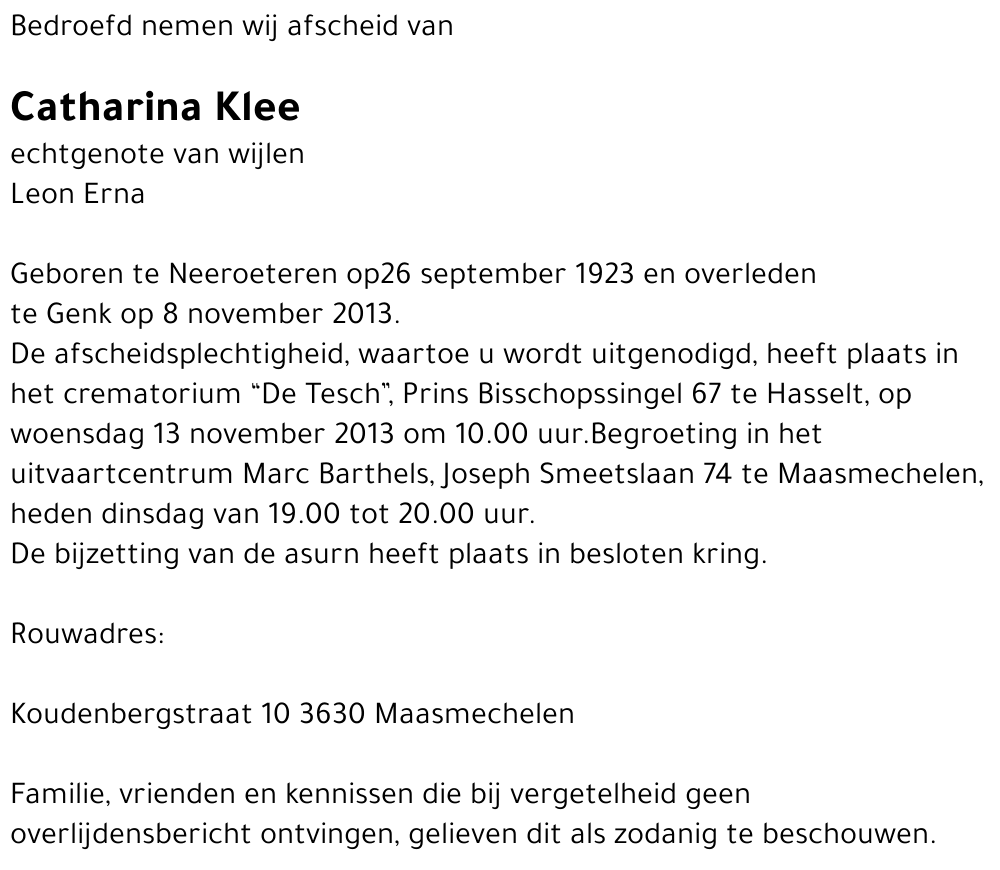 Bedroefd nemen wij afscheid van

Catharina Klee
echtgenote van wijlen
Leon Erna

Geboren te Neeroeteren op26 september 1923 en overleden te Genk op 8 november 2013.
De afscheidsplechtigheid, waartoe u wordt uitgenodigd, heeft plaats in het crematorium “De Tesch”, Prins Bisschopssingel 67 te Hasselt, op woensdag 13 november 2013 om 10.00 uur.Begroeting in het uitvaartcentrum Marc Barthels, Joseph Smeetslaan 74 te Maasmechelen, heden dinsdag van 19.00 tot 20.00 uur.
De bijzetting van de asurn heeft plaats in besloten kring.

Rouwadres:

Koudenbergstraat 10 3630 Maasmechelen

Familie, vrienden en kennissen die bij vergetelheid geen overlijdensbericht ontvingen, gelieven dit als zodanig te beschouwen.